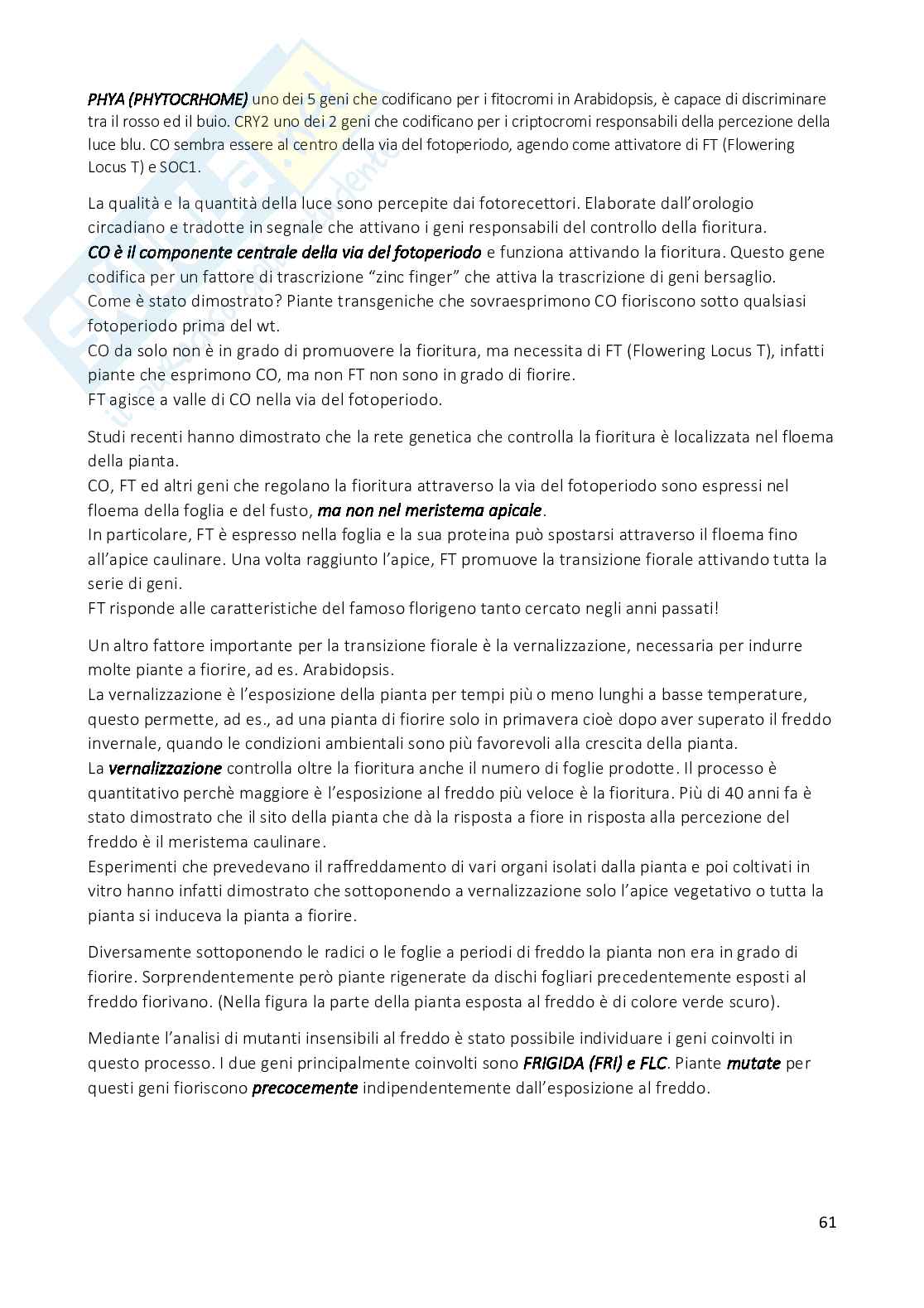 PHYA (PHYTOCRHOME) uno dei 5 geni che codificano per i fitocromi in Arabidopsis, è capace di discriminare tra il rosso ed il buio. CRY2 uno dei 2 geni che codificano per i criptocromi responsabili della percezione della luce blu. CO sembra essere al centro della via del fotoperiodo, agendo come attivatore di FT (Flowering Locus T) e SOC1.

La qualità e la quantità della luce sono percepite dai fotorecettori. Elaborate dall'orologio circadiano e tradotte in segnale che attivano i geni responsabili del controllo della fioritura.
CO è il componente centrale della via del fotoperiodo e funziona attivando la fioritura. Questo gene codifica per un fattore di trascrizione "zinc finger" che attiva la trascrizione di geni bersaglio.
Come è stato dimostrato? Piante transgeniche che sovraesprimono CO fioriscono sotto qualsiasi fotoperiodo prima del wt.
CO da solo non è in grado di promuovere la fioritura, ma necessita di FT (Flowering Locus T), infatti piante che esprimono CO, ma non FT non sono in grado di fiorire.
FT agisce a valle di CO nella via del fotoperiodo.

Studi recenti hanno dimostrato che la rete genetica che controlla la fioritura è localizzata nel floema della pianta.
CO, FT ed altri geni che regolano la fioritura attraverso la via del fotoperiodo sono espressi nel floema della foglia e del fusto, ma non nel meristema apicale.
In particolare, FT è espresso nella foglia e la sua proteina può spostarsi attraverso il floema fino all'apice caulinare. Una volta raggiunto l'apice, FT promuove la transizione fiorale attivando tutta la serie di geni.
FT risponde alle caratteristiche del famoso florigeno tanto cercato negli anni passati!

Un altro fattore importante per la transizione fiorale è la vernalizzazione, necessaria per indurre molte piante a fiorire, ad es. Arabidopsis.
La vernalizzazione è l'esposizione della pianta per tempi più o meno lunghi a basse temperature, questo permette, ad es., ad una pianta di fiorire solo in primavera cioè dopo aver superato il freddo invernale, quando le condizioni ambientali sono più favorevoli alla crescita della pianta.
La vernalizzazione controlla oltre la fioritura anche il numero di foglie prodotte. Il processo è quantitativo perchè maggiore è l'esposizione al freddo più veloce è la fioritura. Più di 40 anni fa è stato dimostrato che il sito della pianta che dà la risposta a fiore in risposta alla percezione del freddo è il meristema caulinare.
Esperimenti che prevedevano il raffreddamento di vari organi isolati dalla pianta e poi coltivati in vitro hanno infatti dimostrato che sottoponendo a vernalizzazione solo l'apice vegetativo o tutta la pianta si induceva la pianta a fiorire.

Diversamente sottoponendo le radici o le foglie a periodi di freddo la pianta non era in grado di fiorire. Sorprendentemente però piante rigenerate da dischi fogliari precedentemente esposti al freddo fiorivano. (Nella figura la parte della pianta esposta al freddo è di colore verde scuro).

Mediante l'analisi di mutanti insensibili al freddo è stato possibile individuare i geni coinvolti in questo processo. I due geni principalmente coinvolti sono FRIGIDA (FRI) e FLC. Piante mutate per questi geni fioriscono precocemente indipendentemente dall'esposizione al freddo.

61